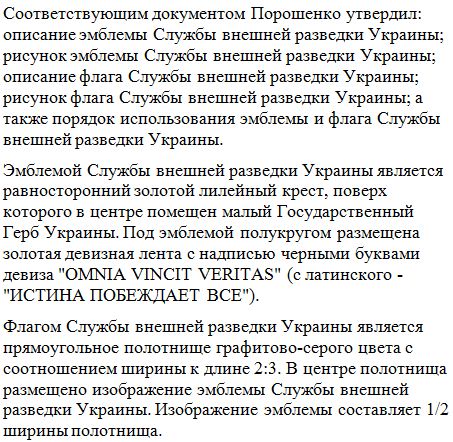 Соответствующим документом Порошенко утвердил: описание эмблемы Службы внешней разведки Украины; рисунок эмблемы Службы внешней разведки Украины; описание флага Службы внешней разведки Украины; рисунок флага Службы внешней разведки Украины; а также порядок использования эмблемы и флага Службы внешней разведки Украины.

Эмблемой Службы внешней разведки Украины является равносторонний золотой лилейный крест, поверх которого в центре помещен малый Государственный Герб Украины. Под эмблемой полукругом размещена золотая девизная лента с надписью черными буквами девиза "OMNIA VINCIT VERITAS" (с латинского - "ИСТИНА ПОБЕЖДАЕТ ВСЕ").

Флагом Службы внешней разведки Украины является прямоугольное полотнище графитово-серого цвета с соотношением ширины к длине 2:3. В центре полотнища размещено изображение эмблемы Службы внешней разведки Украины. Изображение эмблемы составляет 1/2 ширины полотнища.